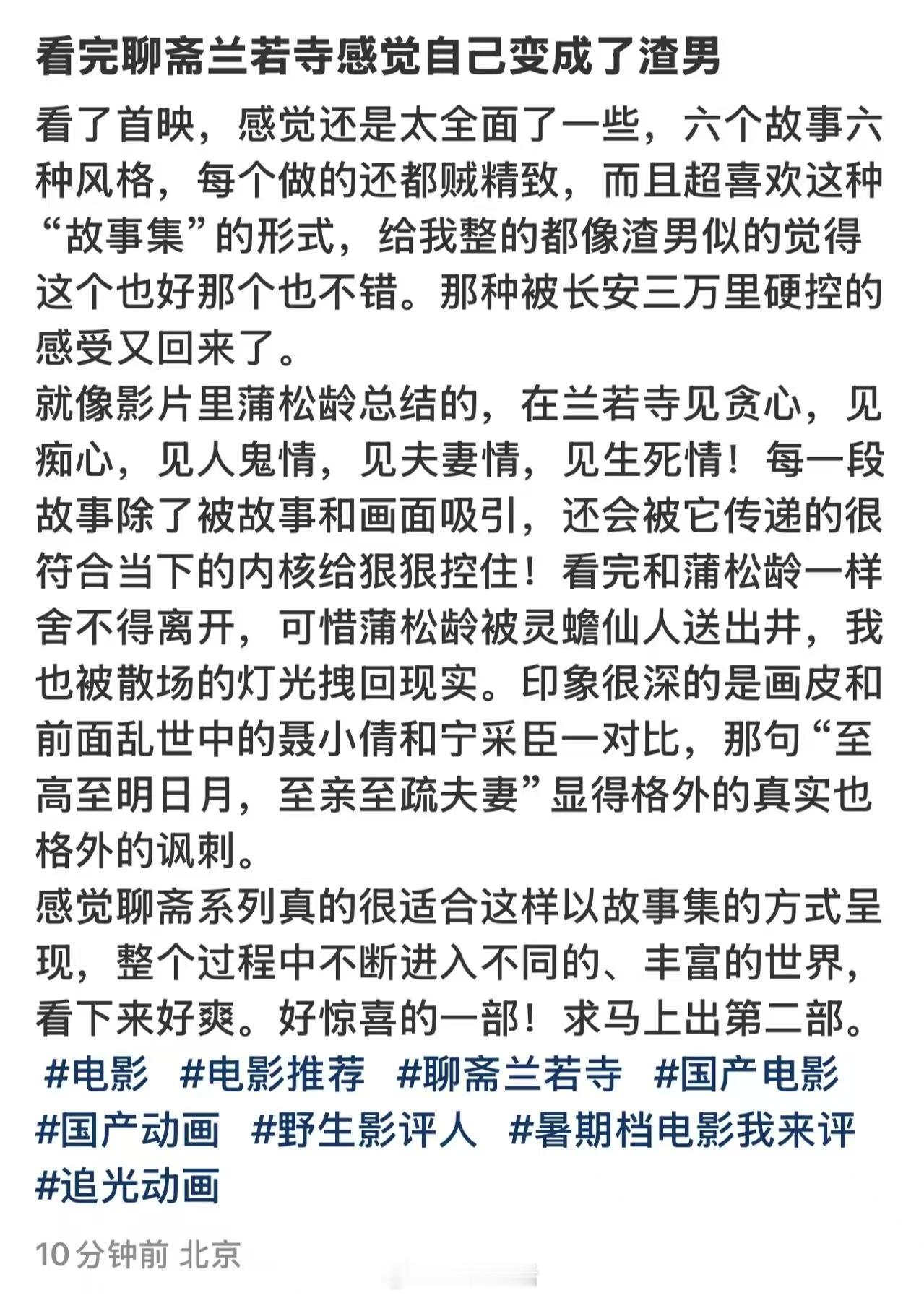 看完聊斋兰若寺感觉自己变成了渣男

看了首映，感觉还是太全面了一些，六个故事六种风格，每个做的还都贼精致，而且超喜欢这种“故事集”的形式，给我整的都像渣男似的觉得这个也好那个也不错。那种被长安三万里硬控的感受又回来了。
就像影片里蒲松龄总结的，在兰若寺见贪心，见痴心，见人鬼情，见夫妻情，见生死情！每一段故事除了被故事和画面吸引，还会被它传递的很符合当下的内核给狠狠控住！看完和蒲松龄一样舍不得离开，可惜蒲松龄被灵蟾仙人送出井，我也被散场的灯光拽回现实。印象很深的是画皮和前面乱世中的聂小倩和宁采臣一对比，那句“至高至明日月，至亲至疏夫妻”显得格外的真实也格外的讽刺。
感觉聊斋系列真的很适合这样以故事集的方式呈现，整个过程中不断进入不同的、丰富的世界，看下来好爽。好惊喜的一部！求马上出第二部。
#电影 #电影推荐 #聊斋兰若寺 #国产电影 #国产动画 #野生影评人 #暑期档电影我来评 #追光动画

10分钟前 北京